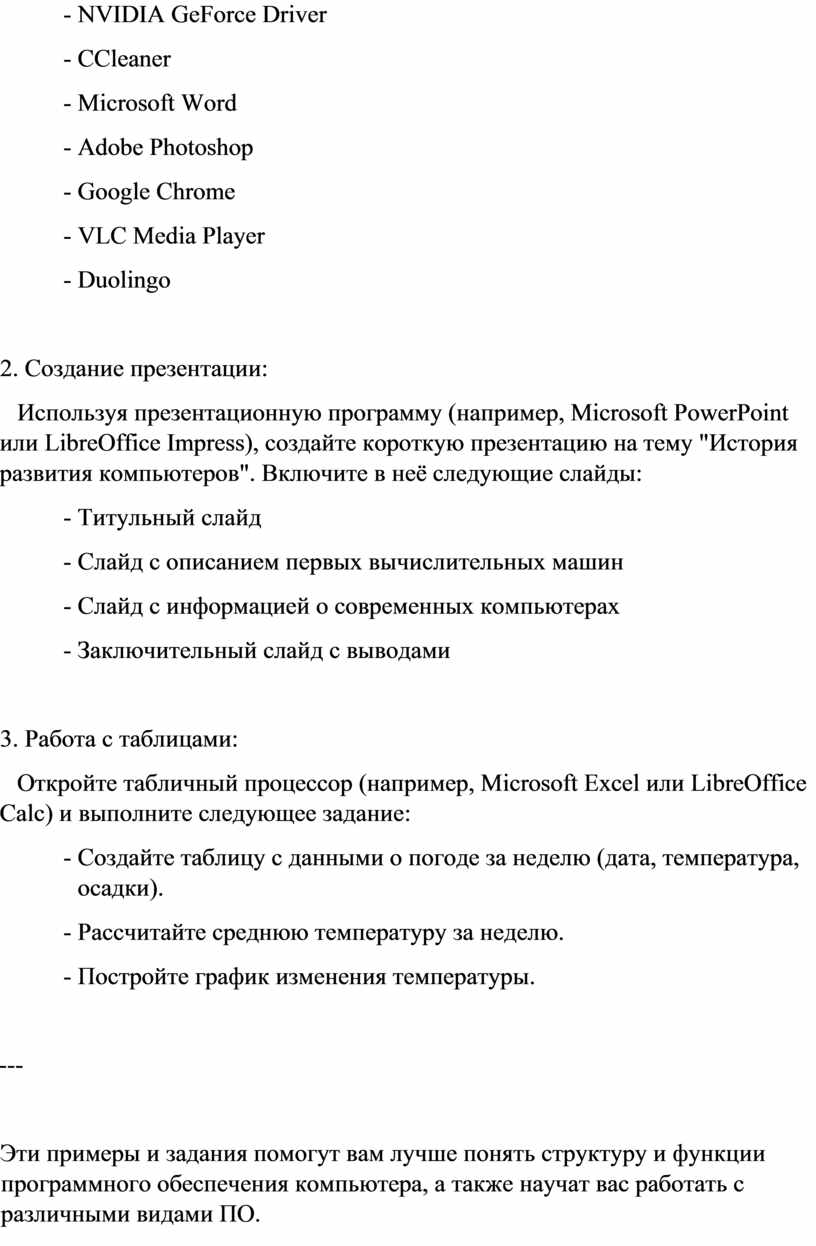 - NVIDIA GeForce Driver
- CCleaner
- Microsoft Word
- Adobe Photoshop
- Google Chrome
- VLC Media Player
- Duolingo

2. Создание презентации:

Используя презентационную программу (например, Microsoft PowerPoint или LibreOffice Impress), создайте короткую презентацию на тему "История развития компьютеров". Включите в неё следующие слайды:

- Титульный слайд
- Слайд с описанием первых вычислительных машин
- Слайд с информацией о современных компьютерах
- Заключительный слайд с выводами

3. Работа с таблицами:

Откройте табличный процессор (например, Microsoft Excel или LibreOffice Calc) и выполните следующее задание:

- Создайте таблицу с данными о погоде за неделю (дата, температура, осадки).
- Рассчитайте среднюю температуру за неделю.
- Постройте график изменения температуры.

---

Эти примеры и задания помогут вам лучше понять структуру и функции программного обеспечения компьютера, а также научат вас работать с различными видами ПО.